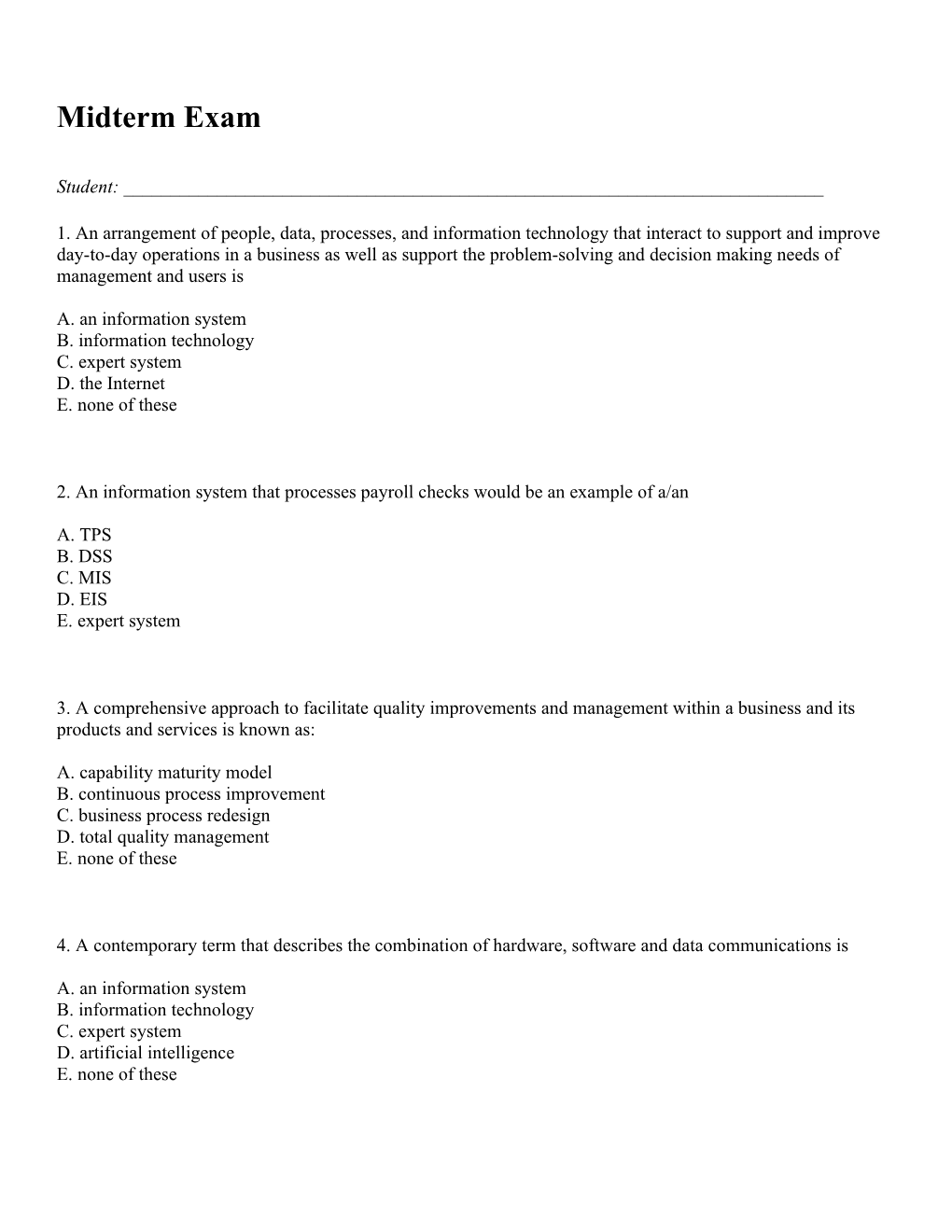 Midterm Exam

Student: ___________________________________________________________________________

1. An arrangement of people, data, processes, and information technology that interact to support and improve day-to-day operations in a business as well as support the problem-solving and decision making needs of management and users is

A. an information system
B. information technology
C. expert system
D. the Internet
E. none of these

2. An information system that processes payroll checks would be an example of a/an

A. TPS
B. DSS
C. MIS
D. EIS
E. expert system

3. A comprehensive approach to facilitate quality improvements and management within a business and its products and services is known as:

A. capability maturity model
B. continuous process improvement
C. business process redesign
D. total quality management
E. none of these

4. A contemporary term that describes the combination of hardware, software and data communications is

A. an information system
B. information technology
C. expert system
D. artificial intelligence
E. none of these